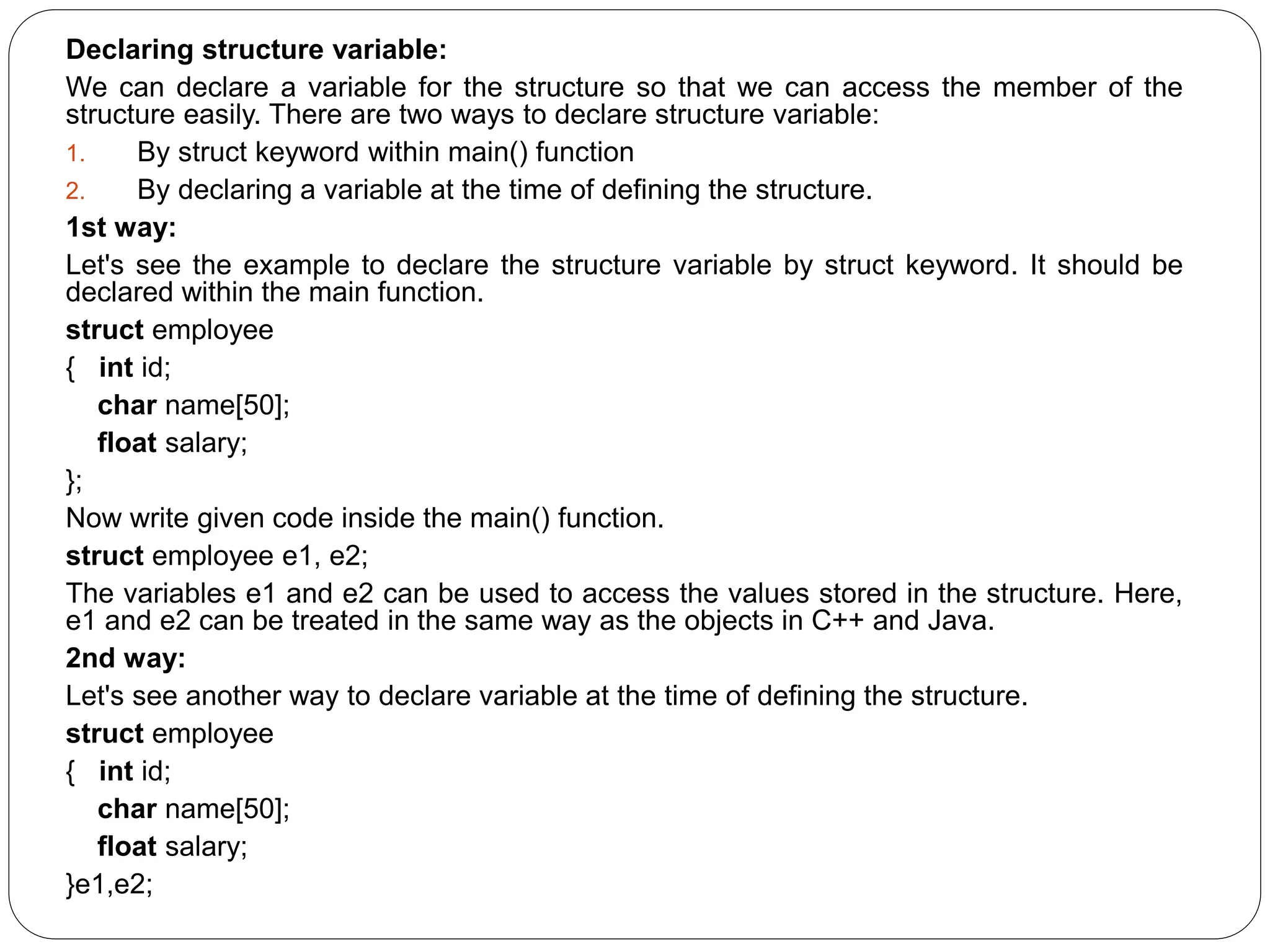 Declaring structure variable:

We can declare a variable for the structure so that we can access the member of the structure easily. There are two ways to declare structure variable:

1. By struct keyword within main() function
2. By declaring a variable at the time of defining the structure.

1st way:

Let's see the example to declare the structure variable by struct keyword. It should be declared within the main function.

struct employee
{ int id;
char name[50];
float salary;
};

Now write given code inside the main() function.

struct employee e1, e2;

The variables e1 and e2 can be used to access the values stored in the structure. Here, e1 and e2 can be treated in the same way as the objects in C++ and Java.

2nd way:

Let's see another way to declare variable at the time of defining the structure.

struct employee
{ int id;
char name[50];
float salary;
}e1,e2;